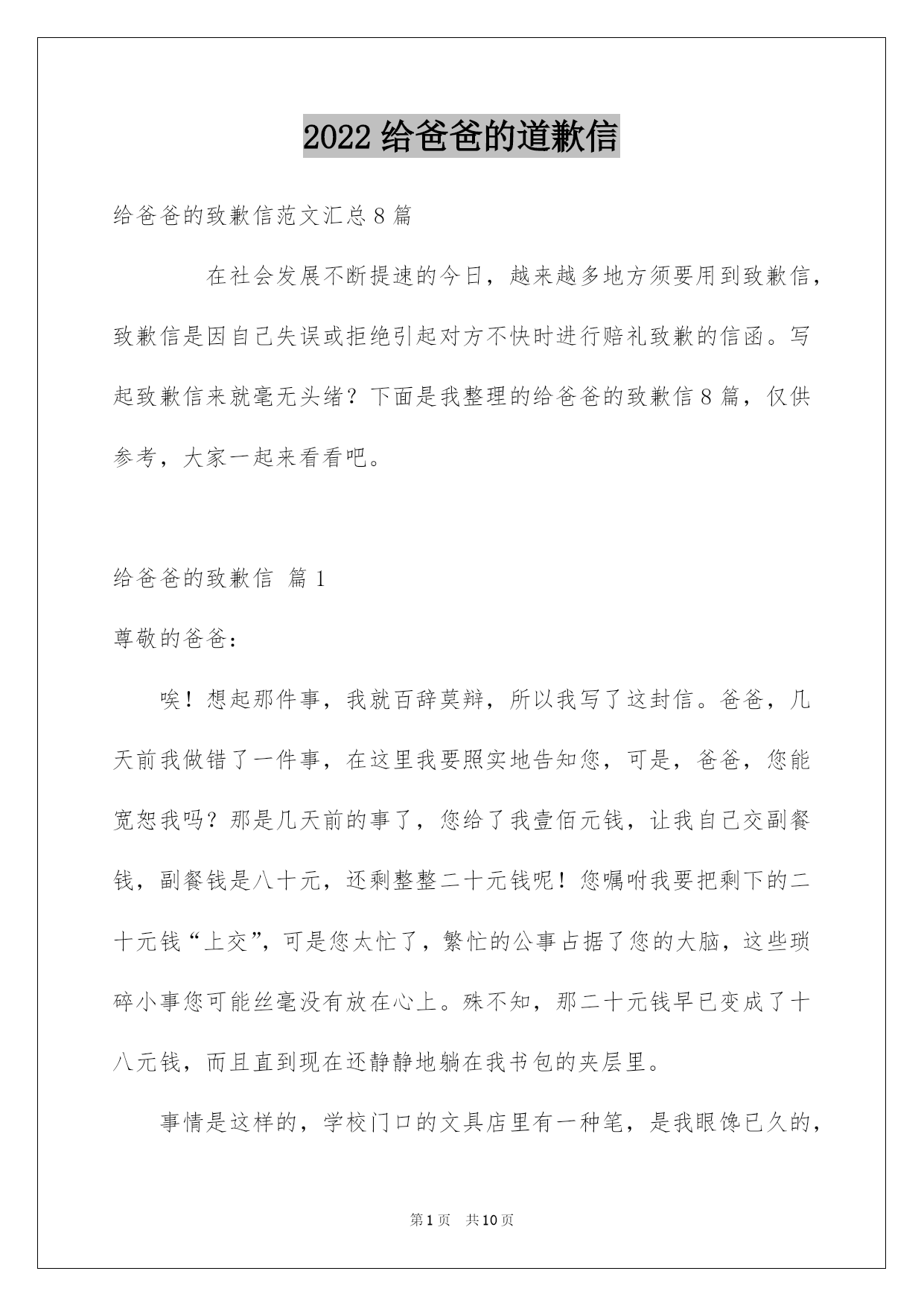 2022 给爸爸的道歉信

给爸爸的致歉信范文汇总 8 篇

在社会发展不断提速的今日，越来越多地方须要用到致歉信，致歉信是因自己失误或拒绝引起对方不快时进行赔礼致歉的信函。写起致歉信来就毫无头绪？下面是我整理的给爸爸的致歉信 8 篇，仅供参考，大家一起来看看吧。

给爸爸的致歉信 篇 1

尊敬的爸爸：

唉！想起那件事，我就百辞莫辩，所以我写了这封信。爸爸，几天前我做错了一件事，在这里我要照实地告知您，可是，爸爸，您能宽恕我吗？那是几天前的事了，您给了我壹佰元钱，让我自己交副餐钱，副餐钱是八十元，还剩整整二十元钱呢！您嘱咐我要把剩下的二十元钱“上交”，可是您太忙了，繁忙的公事占据了您的大脑，这些琐碎小事您可能丝毫没有放在心上。殊不知，那二十元钱早已变成了十八元钱，而且直到现在还静静地躺在我书包的夹层里。

事情是这样的，学校门口的文具店里有一种笔，是我眼馋已久的，

第 1 页 共 10 页